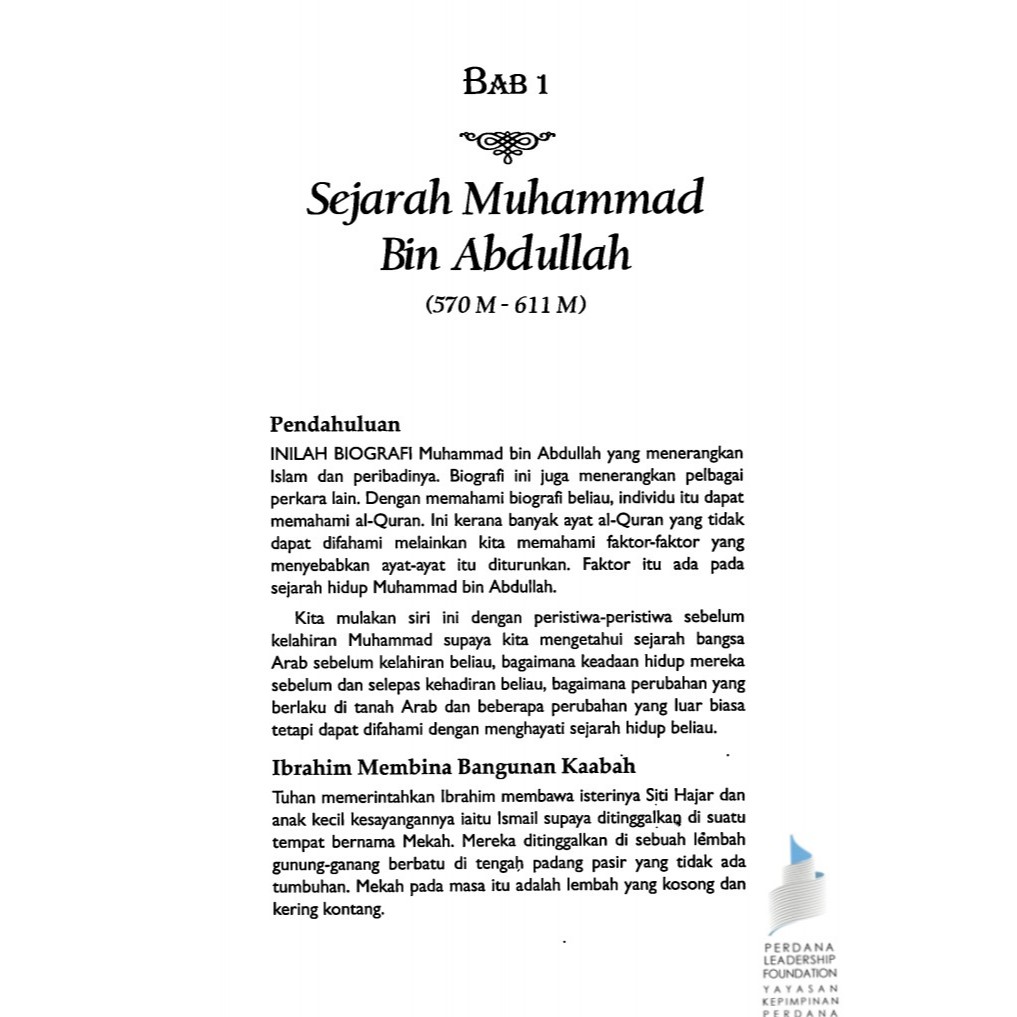 BAB 1

Sejarah Muhammad Bin Abdullah

(570 M - 611 M)

Pendahuluan

INILAH BIOGRAFI Muhammad bin Abdullah yang menerangkan Islam dan peribadinya. Biografi ini juga menerangkan pelbagai perkara lain. Dengan memahami biografi beliau, individu itu dapat memahami al-Quran. Ini kerana banyak ayat al-Quran yang tidak dapat difahami melainkan kita memahami faktor-faktor yang menyebabkan ayat-ayat itu diturunkan. Faktor itu ada pada sejarah hidup Muhammad bin Abdullah.

Kita mulakan siri ini dengan peristiwa-peristiwa sebelum kelahiran Muhammad supaya kita mengetahui sejarah bangsa Arab sebelum kelahiran beliau, bagaimana keadaan hidup mereka sebelum dan selepas kehadiran beliau, bagaimana perubahan yang berlaku di tanah Arab dan beberapa perubahan yang luar biasa tetapi dapat difahami dengan menghayati sejarah hidup beliau.

Ibrahim Membina Bangunan Kaabah

Tuhan memerintahkan Ibrahim membawa isterinya Siti Hajar dan anak kecil kesayangannya iaitu Ismail supaya ditinggalkan di suatu tempat bernama Mekah. Mereka ditinggalkan di sebuah lembah gunung-ganang berbatu di tengah padang pasir yang tidak ada tumbuhan. Mekah pada masa itu adalah lembah yang kosong dan kering kontang.

PERDANA LEADERSHIP FOUNDATION
YAYASAN KEPIMPINAN PERDANA